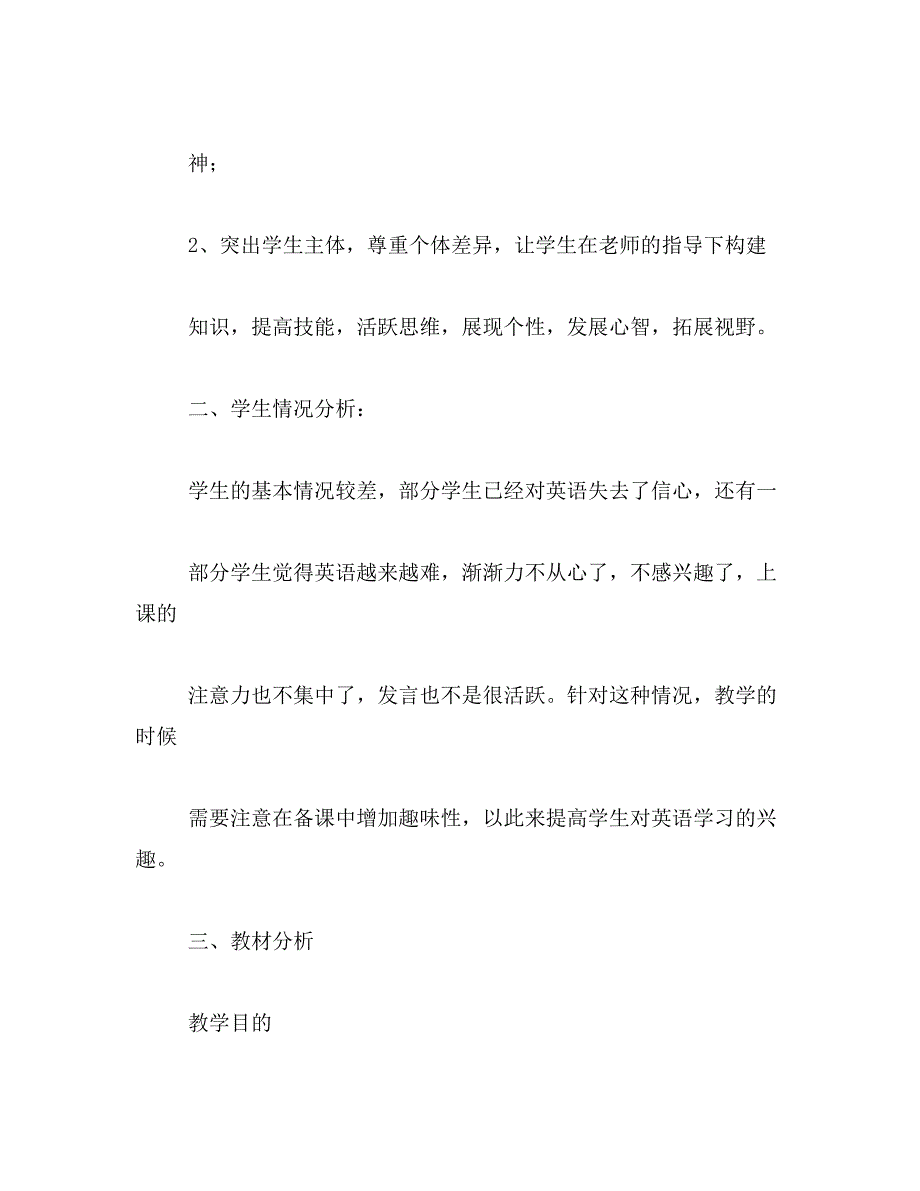 神；

2、突出学生主体，尊重个体差异，让学生在老师的指导下构建

知识，提高技能，活跃思维，展现个性，发展心智，拓展视野。

二、学生情况分析：

学生的基本情况较差，部分学生已经对英语失去了信心，还有一

部分学生觉得英语越来越难，渐渐力不从心了，不感兴趣了，上课的

注意力也不集中了，发言也不是很活跃。针对这种情况，教学的时候

需要注意在备课中增加趣味性，以此来提高学生对英语学习的兴趣。

三、教材分析

教学目的